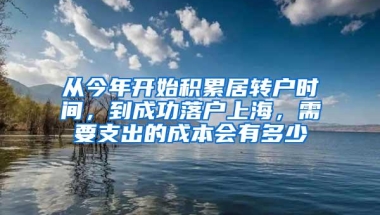 从今年开始积累居转户时间，到成功落户上海，需要支出的成本会有多少